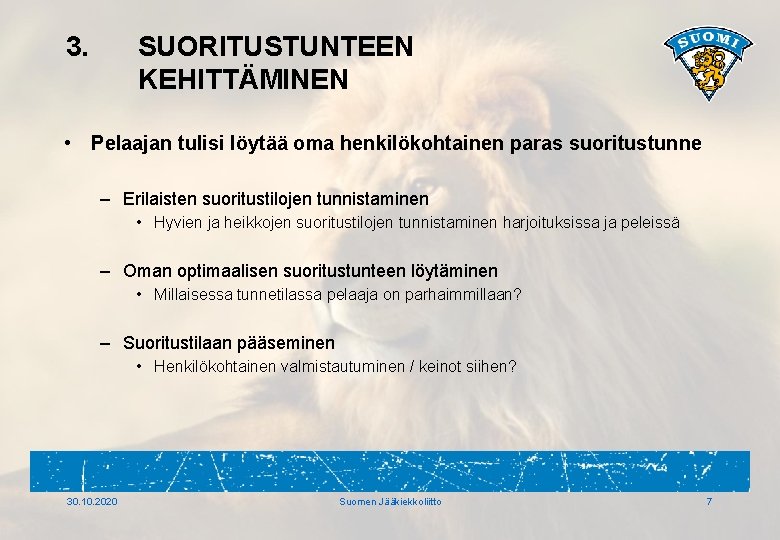 3. SUORITUSTUNTEEN KEHITTÄMINEN

SUOMI

• Pelaajan tulisi löytää oma henkilökohtainen paras suoritustunne

– Erilaisten suoritustilojen tunnistaminen
• Hyvien ja heikkojen suoritustilojen tunnistaminen harjoituksissa ja peleissä

– Oman optimaalisen suoritustunteen löytäminen
• Millaisessa tunnetilassa pelaaja on parhaimmillaan?

– Suoritustilaan pääseminen
• Henkilökohtainen valmistautuminen / keinot siihen?

30.10.2020 Suomen Jääkiekkoliitto 7